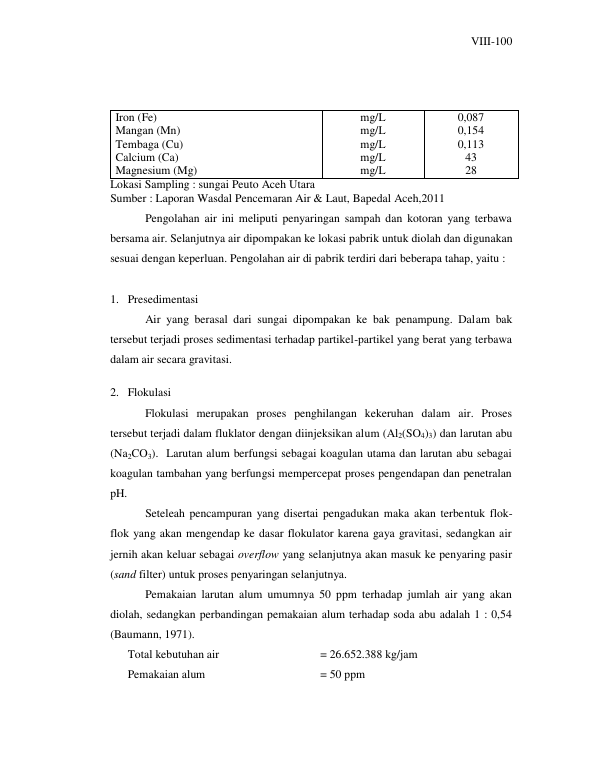 VIII-100

| Iron (Fe) | mg/L | 0,087 |
|---|---|---|
| Mangan (Mn) | mg/L | 0,154 |
| Tembaga (Cu) | mg/L | 0,113 |
| Calcium (Ca) | mg/L | 43 |
| Magnesium (Mg) | mg/L | 28 |

Lokasi Sampling : sungai Peuto Aceh Utara
Sumber : Laporan Wasdal Pencemaran Air & Laut, Bapedal Aceh,2011

Pengolahan air ini meliputi penyaringan sampah dan kotoran yang terbawa bersama air. Selanjutnya air dipompakan ke lokasi pabrik untuk diolah dan digunakan sesuai dengan keperluan. Pengolahan air di pabrik terdiri dari beberapa tahap, yaitu :

1. Presedimentasi

Air yang berasal dari sungai dipompakan ke bak penampung. Dalam bak tersebut terjadi proses sedimentasi terhadap partikel-partikel yang berat yang terbawa dalam air secara gravitasi.

2. Flokulasi

Flokulasi merupakan proses penghilangan kekeruhan dalam air. Proses tersebut terjadi dalam fluklator dengan diinjeksikan alum ($Al_2(SO_4)_3$) dan larutan abu ($Na_2CO_3$). Larutan alum berfungsi sebagai koagulan utama dan larutan abu sebagai koagulan tambahan yang berfungsi mempercepat proses pengendapan dan penetralan pH.

Seteleah pencampuran yang disertai pengadukan maka akan terbentuk flok-flok yang akan mengendap ke dasar flokulator karena gaya gravitasi, sedangkan air jernih akan keluar sebagai overflow yang selanjutnya akan masuk ke penyaring pasir (sand filter) untuk proses penyaringan selanjutnya.

Pemakaian larutan alum umumnya 50 ppm terhadap jumlah air yang akan diolah, sedangkan perbandingan pemakaian alum terhadap soda abu adalah 1 : 0,54 (Baumann, 1971).

Total kebutuhan air = 26.652.388 kg/jam
Pemakaian alum = 50 ppm